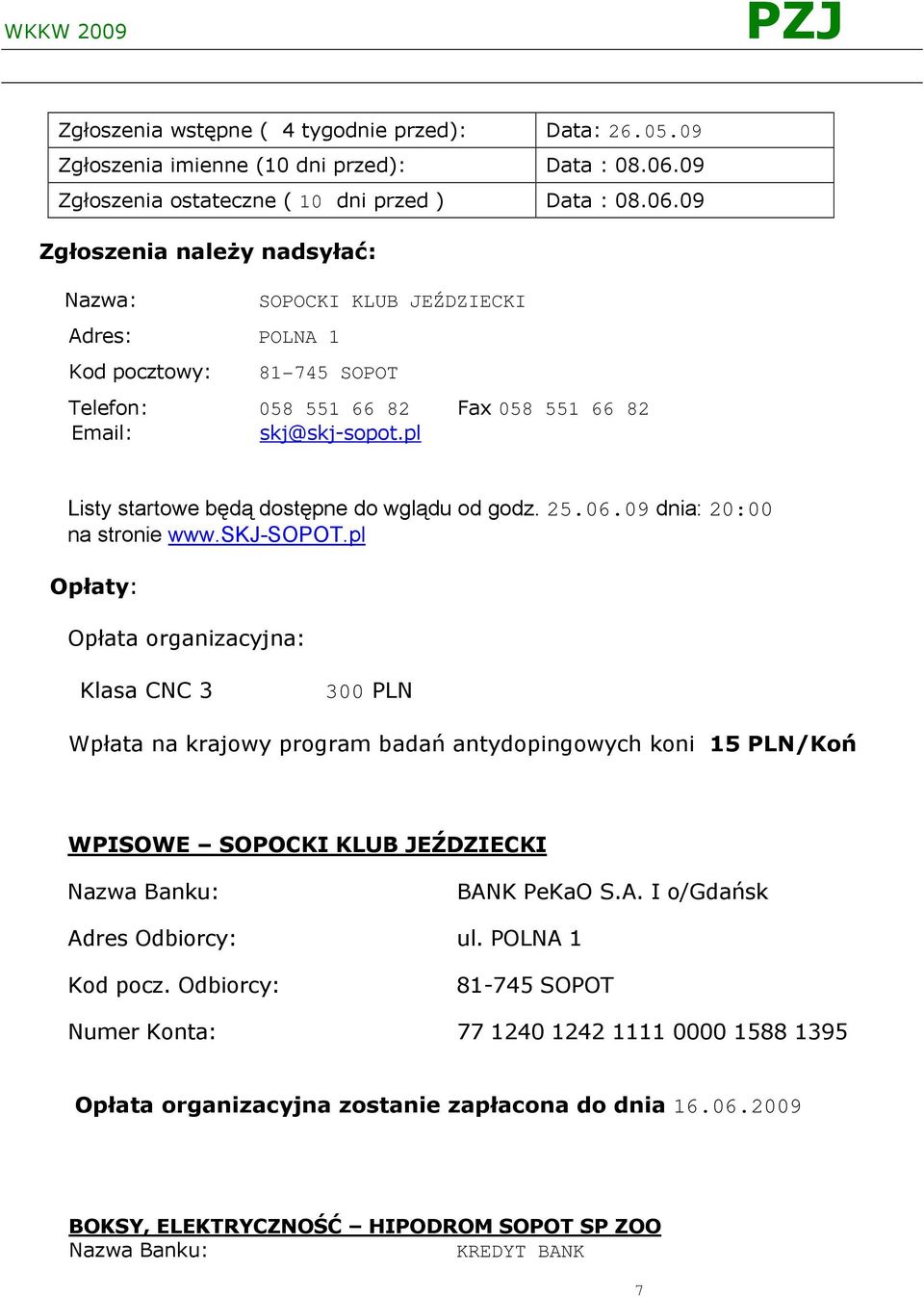 WKKW 2009 PZJ

| Zgłoszenia wstępne ( 4 tygodnie przed): | Data: 26.05.09 |
|---|---|
| Zgłoszenia imienne (10 dni przed): | Data : 08.06.09 |
| Zgłoszenia ostateczne ( 10 dni przed ) | Data : 08.06.09 |

Zgłoszenia należy nadsyłać:

Nazwa: SOPOCKI KLUB JEŹDZIECKI

Adres: POLNA 1

Kod pocztowy: 81-745 SOPOT

Telefon: 058 551 66 82 Fax 058 551 66 82
Email: skj@skj-sopot.pl

Listy startowe będą dostępne do wglądu od godz. 25.06.09 dnia: 20:00 na stronie www.SKJ-SOPOT.pl

Opłaty:

Opłata organizacyjna:

Klasa CNC 3 300 PLN

Wpłata na krajowy program badań antydopingowych koni 15 PLN/Koń

WPISOWE – SOPOCKI KLUB JEŹDZIECKI

Nazwa Banku: BANK PeKaO S.A. I o/Gdańsk

Adres Odbiorcy: ul. POLNA 1

Kod pocz. Odbiorcy: 81-745 SOPOT

Numer Konta: 77 1240 1242 1111 0000 1588 1395

Opłata organizacyjna zostanie zapłacona do dnia 16.06.2009

BOKSY, ELEKTRYCZNOŚĆ – HIPODROM SOPOT SP ZOO
Nazwa Banku: KREDYT BANK

7